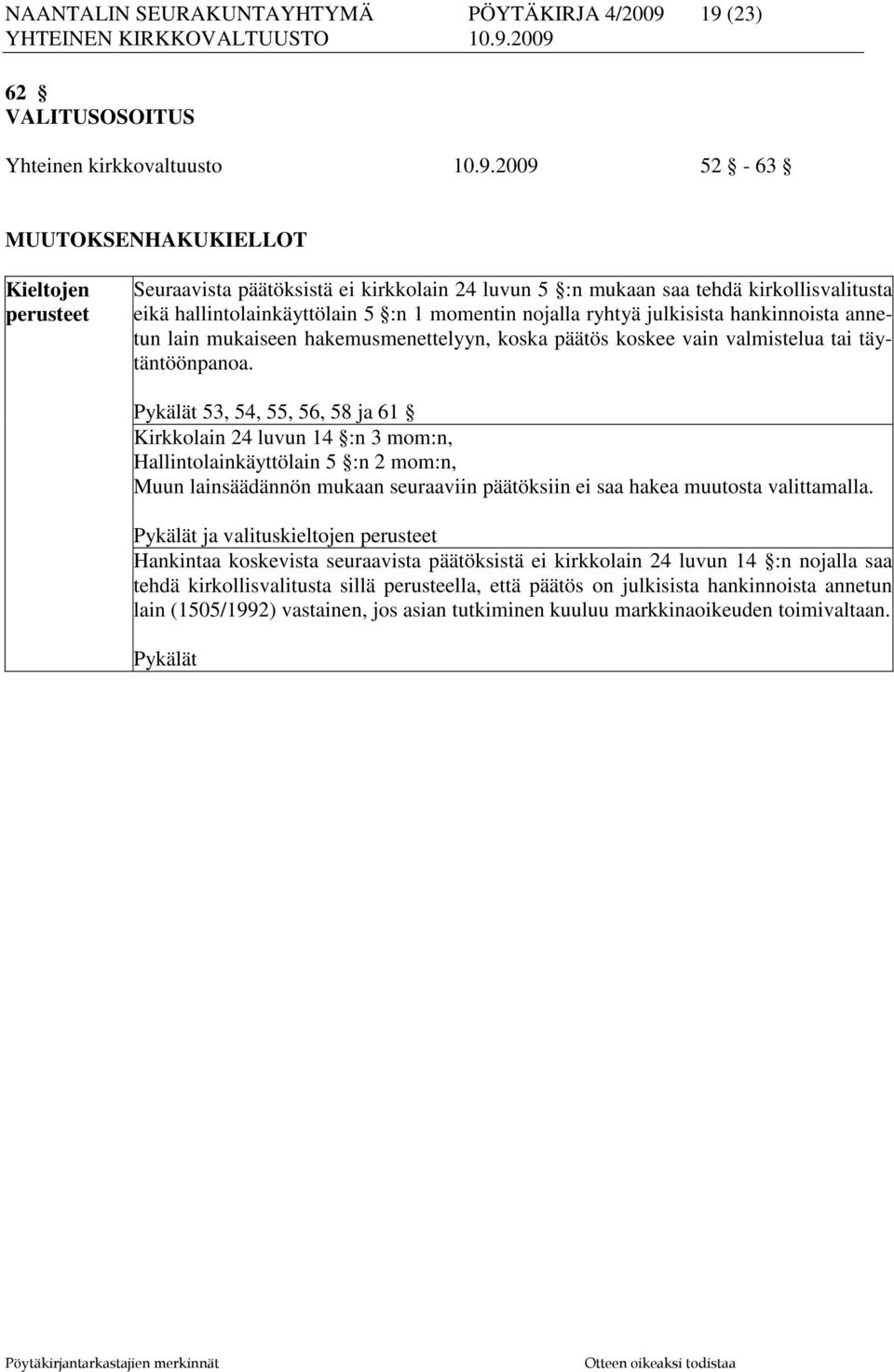 NAANTALIN SEURAKUNTAYHTYMÄ PÖYTÄKIRJA 4/2009 19 (23)
YHTEINEN KIRKKOVALTUUSTO 10.9.2009

62 §
VALITUSOSOITUS

Yhteinen kirkkovaltuusto 10.9.2009 52 § - 63 §

MUUTOKSENHAKUKIELLOT

Kieltojen perusteet

Seuraavista päätöksistä ei kirkkolain 24 luvun 5 §:n mukaan saa tehdä kirkollisvalitusta eikä hallintolainkäyttölain 5 §:n 1 momentin nojalla ryhtyä julkisista hankinnoista annetun lain mukaiseen hakemusmenettelyyn, koska päätös koskee vain valmistelua tai täytäntöönpanoa.

Pykälät 53, 54, 55, 56, 58 ja 61 §
Kirkkolain 24 luvun 14 §:n 3 mom:n,
Hallintolainkäyttölain 5 §:n 2 mom:n,
Muun lainsäädännön mukaan seuraaviin päätöksiin ei saa hakea muutosta valittamalla.

Pykälät ja valituskieltojen perusteet
Hankintaa koskevista seuraavista päätöksistä ei kirkkolain 24 luvun 14 §:n nojalla saa tehdä kirkollisvalitusta sillä perusteella, että päätös on julkisista hankinnoista annetun lain (1505/1992) vastainen, jos asian tutkiminen kuuluu markkinaoikeuden toimivaltaan.

Pykälät

Pöytäkirjantarkastajien merkinnät Otteen oikeaksi todistaa